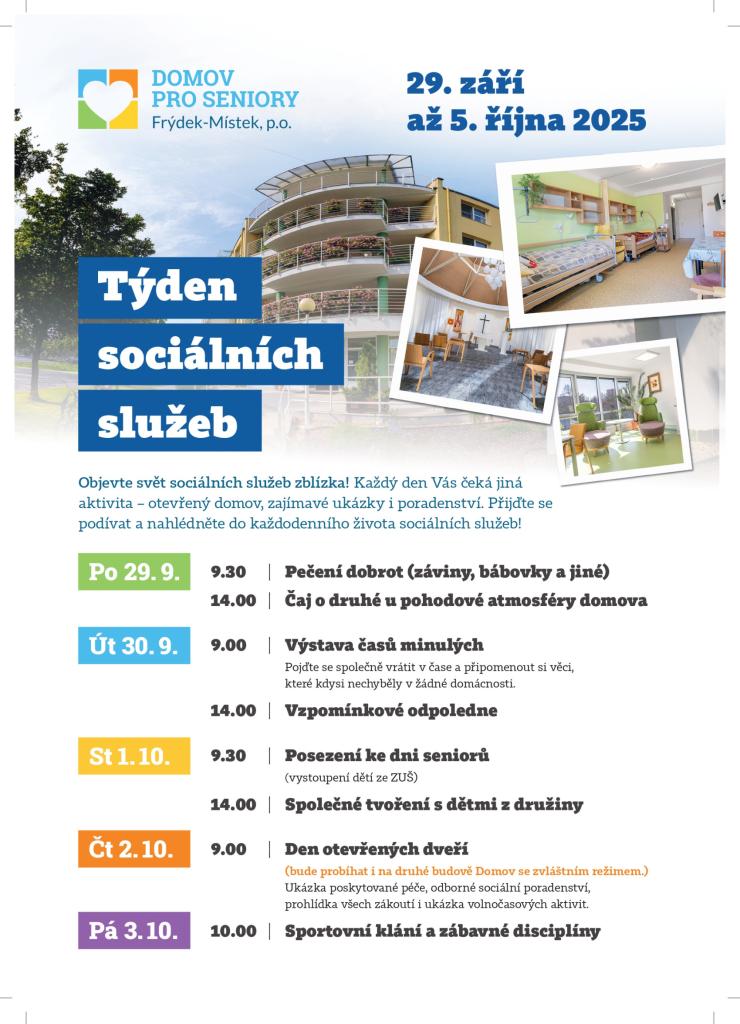 DOMOV
PRO SENIORY
Frýdek-Místek, p.o.

29. září
až 5. října 2025

Týden
sociálních
služeb

Objevte svět sociálních služeb zblízka! Každý den Vás čeká jiná aktivita – otevřený domov, zajímavé ukázky i poradenství. Přijďte se podívat a nahlédněte do každodenního života sociálních služeb!

Po 29. 9.
9.30 | Pečení dobrot (záviny, bábovky a jiné)
14.00 | Čaj o druhé u pohodové atmosféry domova

Út 30. 9.
9.00 | Výstava časů minulých
Pojďte se společně vrátit v čase a připomenout si věci, které kdysi nechyběly v žádné domácnosti.
14.00 | Vzpomínkové odpoledne

St 1. 10.
9.30 | Posezení ke dni seniorů
(vystoupení dětí ze ZUŠ)
14.00 | Společné tvoření s dětmi z družiny

Čt 2. 10.
9.00 | Den otevřených dveří
(bude probíhat i na druhé budově Domov se zvláštním režimem.)
Ukázka poskytované péče, odborné sociální poradenství, prohlídka všech zákoutí i ukázka volnočasových aktivit.

Pá 3. 10.
10.00 | Sportovní klání a zábavné disciplíny